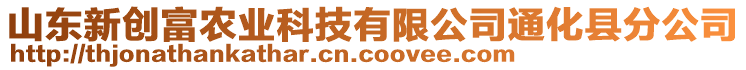 山东新创富农业科技有限公司通化县分公司
http://thjonathankathar.cn.coovee.com